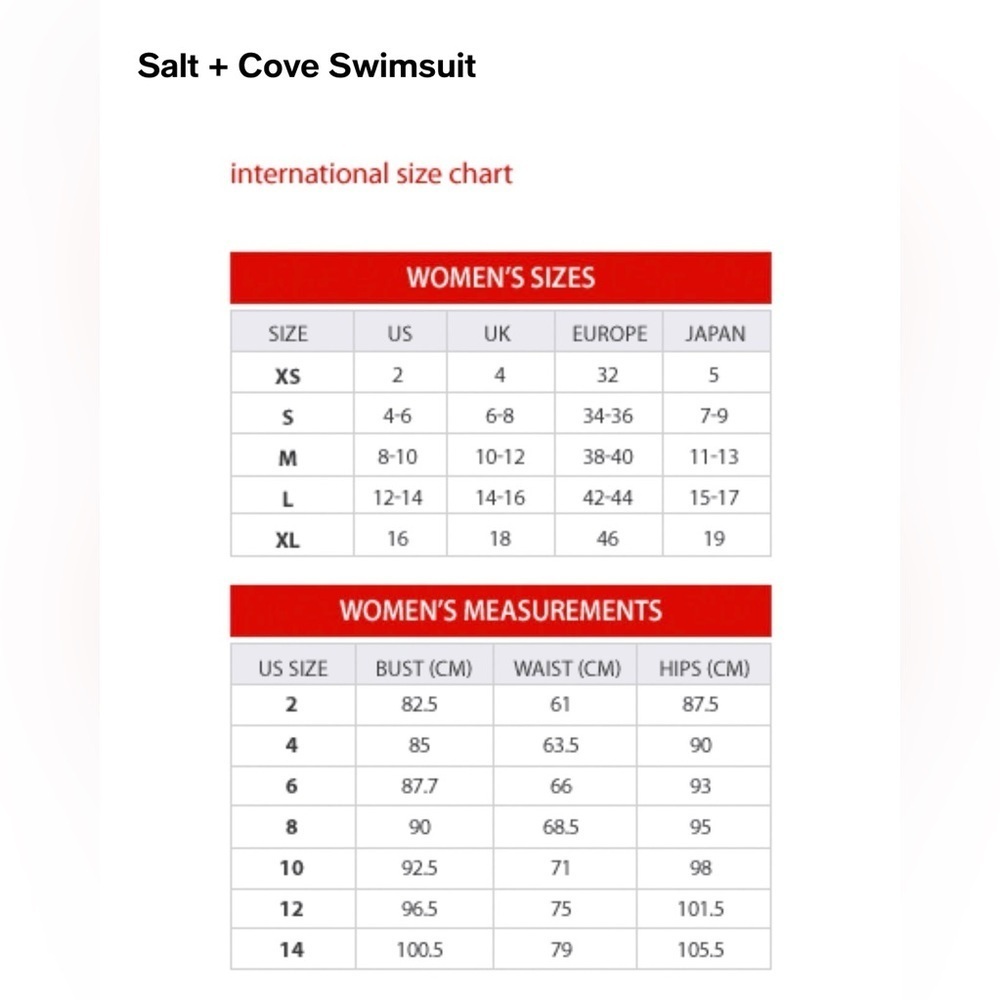 Salt + Cove Swimsuit

international size chart

WOMEN'S SIZES

| SIZE | US | UK | EUROPE | JAPAN |
|---|---|---|---|---|
| XS | 2 | 4 | 32 | 5 |
| S | 4-6 | 6-8 | 34-36 | 7-9 |
| M | 8-10 | 10-12 | 38-40 | 11-13 |
| L | 12-14 | 14-16 | 42-44 | 15-17 |
| XL | 16 | 18 | 46 | 19 |

WOMEN'S MEASUREMENTS

| US SIZE | BUST (CM) | WAIST (CM) | HIPS (CM) |
|---|---|---|---|
| 2 | 82.5 | 61 | 87.5 |
| 4 | 85 | 63.5 | 90 |
| 6 | 87.7 | 66 | 93 |
| 8 | 90 | 68.5 | 95 |
| 10 | 92.5 | 71 | 98 |
| 12 | 96.5 | 75 | 101.5 |
| 14 | 100.5 | 79 | 105.5 |